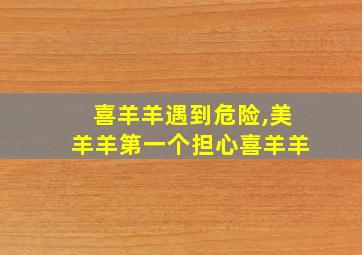 喜羊羊遇到危险,美羊羊第一个担心喜羊羊